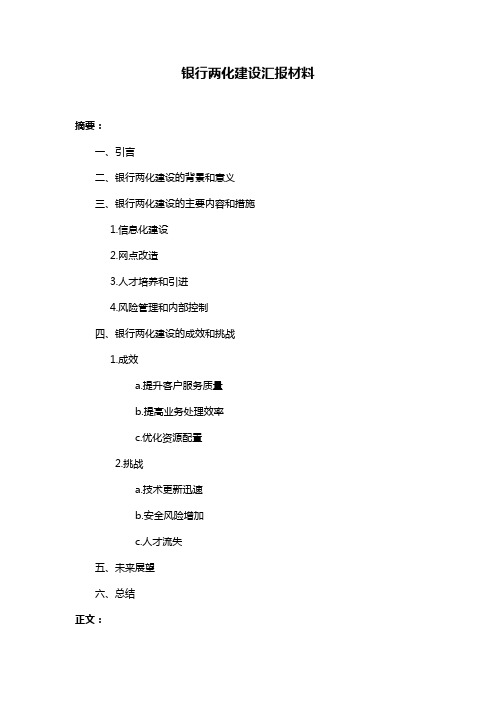 银行两化建设汇报材料

摘要：

一、引言

二、银行两化建设的背景和意义

三、银行两化建设的主要内容和措施

1.信息化建设

2.网点改造

3.人才培养和引进

4.风险管理和内部控制

四、银行两化建设的成效和挑战

1.成效

a.提升客户服务质量

b.提高业务处理效率

c.优化资源配置

2.挑战

a.技术更新迅速

b.安全风险增加

c.人才流失

五、未来展望

六、总结

正文：